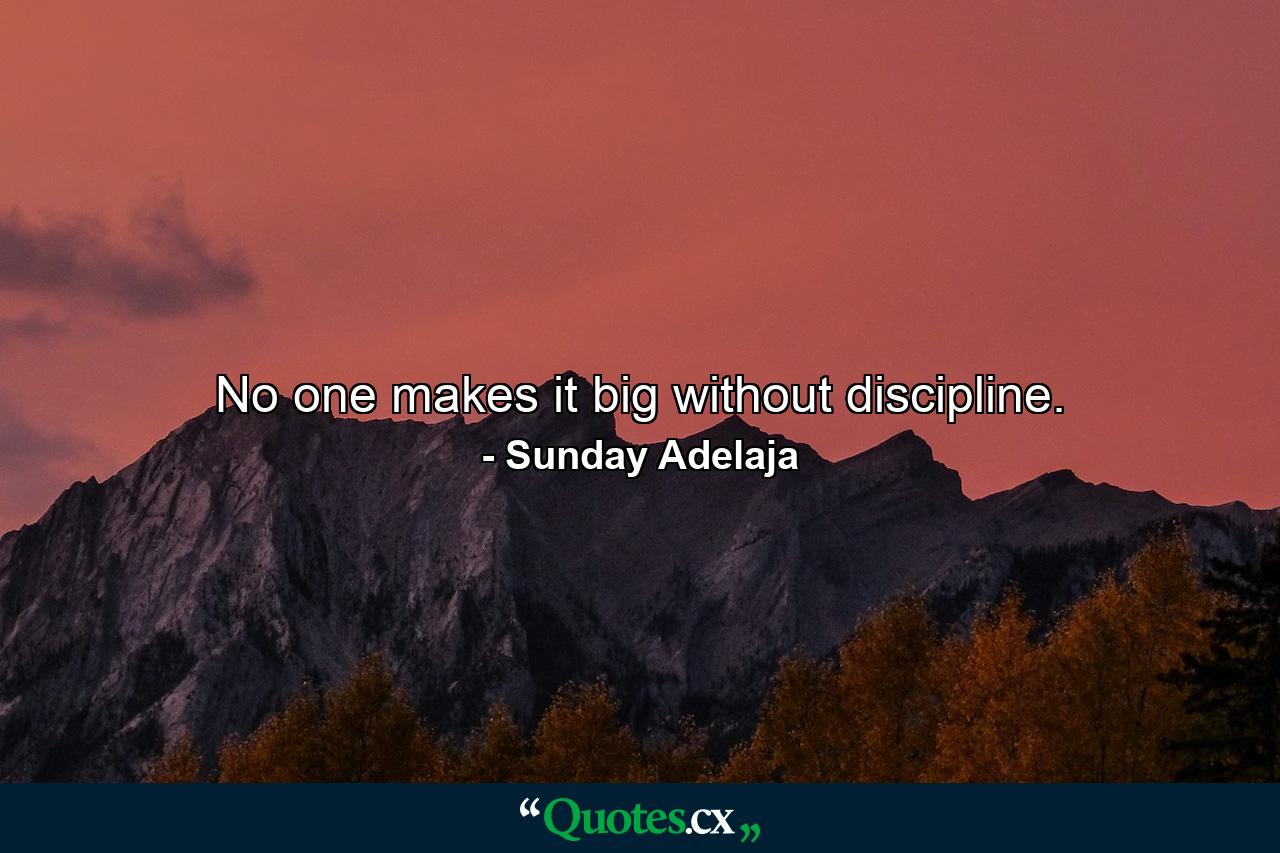 No one makes it big without discipline.

- Sunday Adelaja

“Quotes.cx„